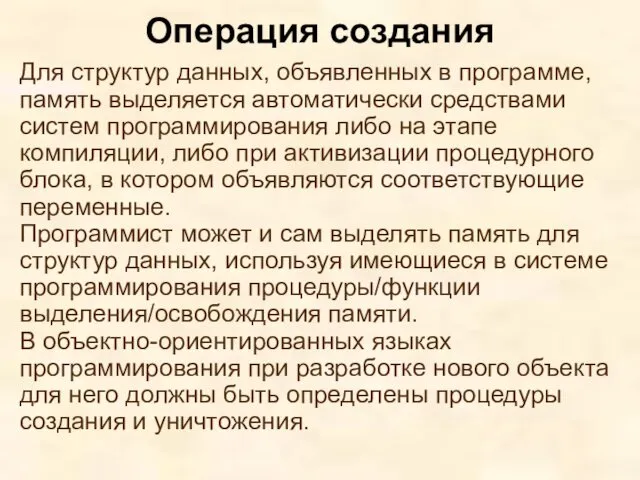 Операция создания

Для структур данных, объявленных в программе, память выделяется автоматически средствами систем программирования либо на этапе компиляции, либо при активизации процедурного блока, в котором объявляются соответствующие переменные.

Программист может и сам выделять память для структур данных, используя имеющиеся в системе программирования процедуры/функции выделения/освобождения памяти.

В объектно-ориентированных языках программирования при разработке нового объекта для него должны быть определены процедуры создания и уничтожения.